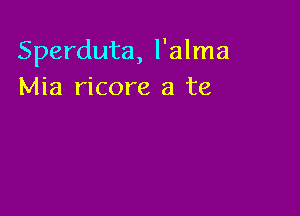 Sperduta, l'alma
Mia ricore a te